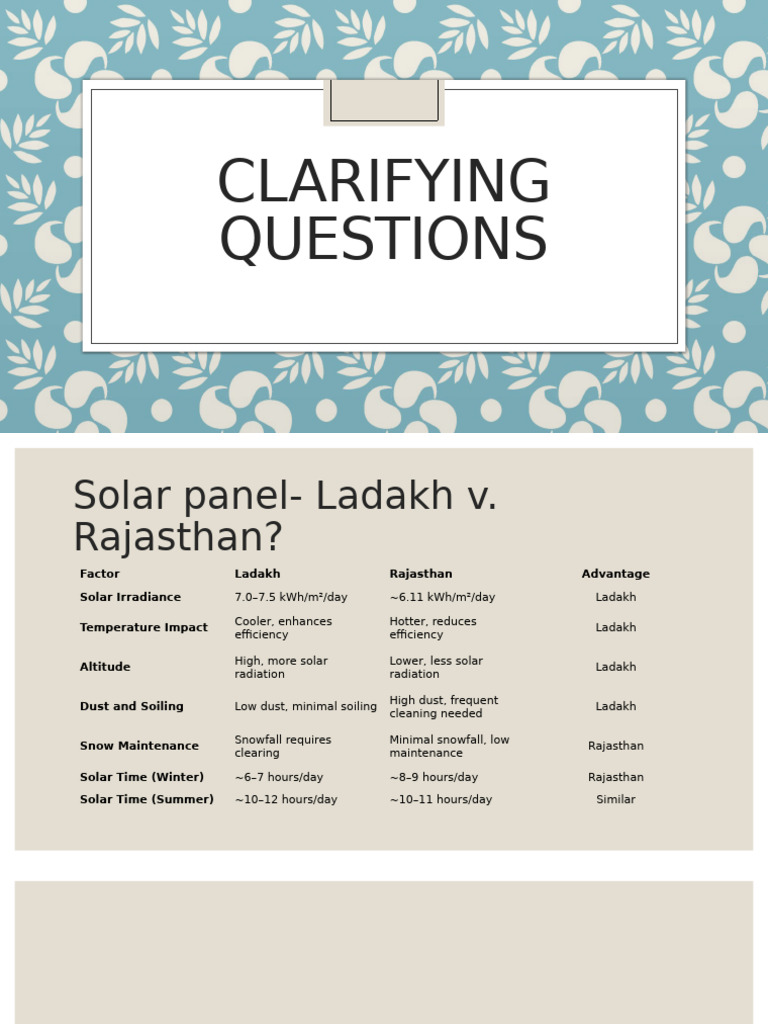 CLARIFYING QUESTIONS

Solar panel- Ladakh v. Rajasthan?

| Factor | Ladakh | Rajasthan | Advantage |
|---|---|---|---|
| Solar Irradiance | 7.0–7.5 kWh/m²/day | ~6.11 kWh/m²/day | Ladakh |
| Temperature Impact | Cooler, enhances efficiency | Hotter, reduces efficiency | Ladakh |
| Altitude | High, more solar radiation | Lower, less solar radiation | Ladakh |
| Dust and Soiling | Low dust, minimal soiling | High dust, frequent cleaning needed | Ladakh |
| Snow Maintenance | Snowfall requires clearing | Minimal snowfall, low maintenance | Rajasthan |
| Solar Time (Winter) | ~6–7 hours/day | ~8–9 hours/day | Rajasthan |
| Solar Time (Summer) | ~10–12 hours/day | ~10–11 hours/day | Similar |